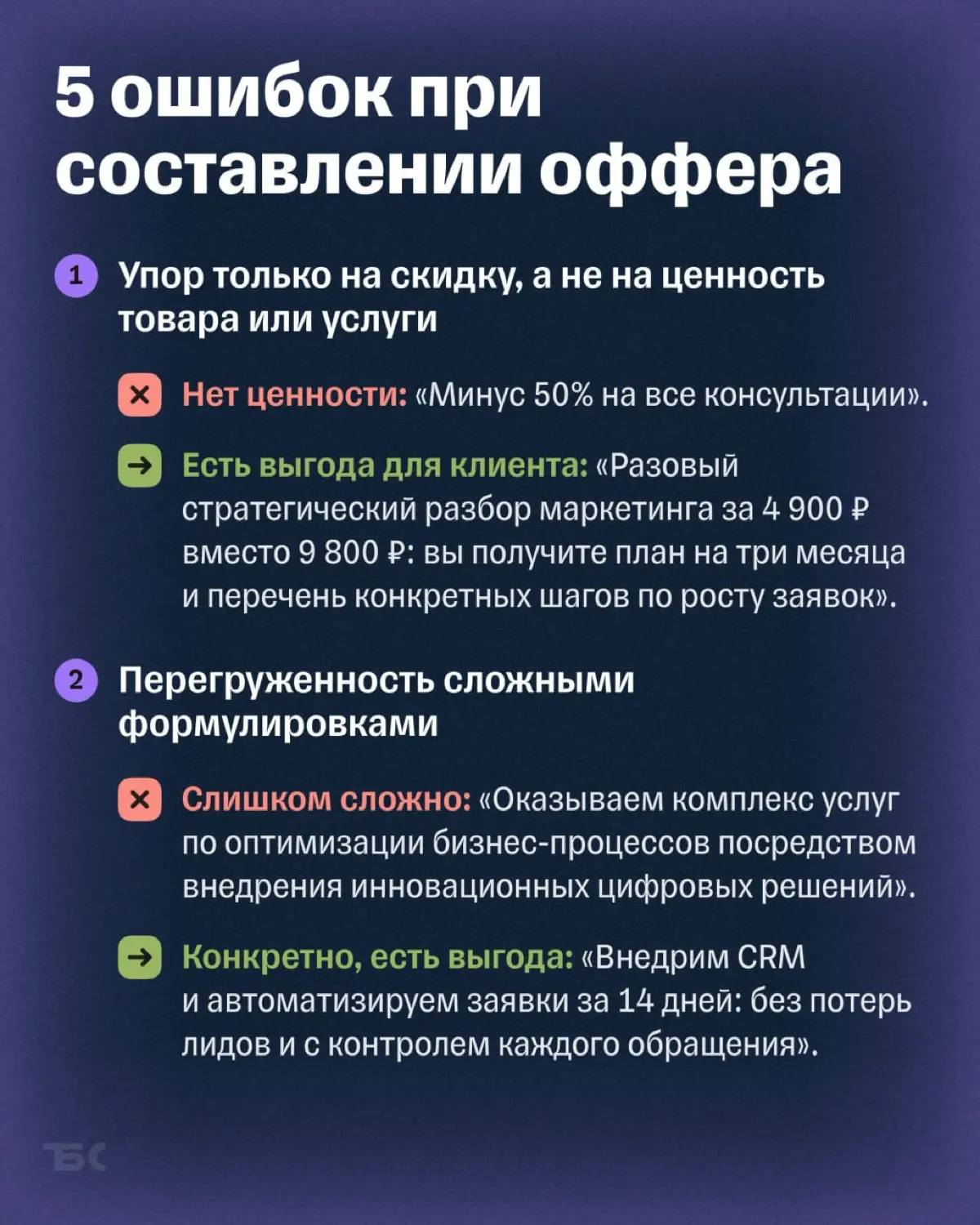 5 ошибок при составлении оффера

1 Упор только на скидку, а не на ценность товара или услуги

× Нет ценности: «Минус 50% на все консультации».

→ Есть выгода для клиента: «Разовый стратегический разбор маркетинга за 4 900 ₽ вместо 9 800 ₽: вы получите план на три месяца и перечень конкретных шагов по росту заявок».

2 Перегруженность сложными формулировками

× Слишком сложно: «Оказываем комплекс услуг по оптимизации бизнес-процессов посредством внедрения инновационных цифровых решений».

→ Конкретно, есть выгода: «Внедрим CRM и автоматизируем заявки за 14 дней: без потерь лидов и с контролем каждого обращения».

ТБС